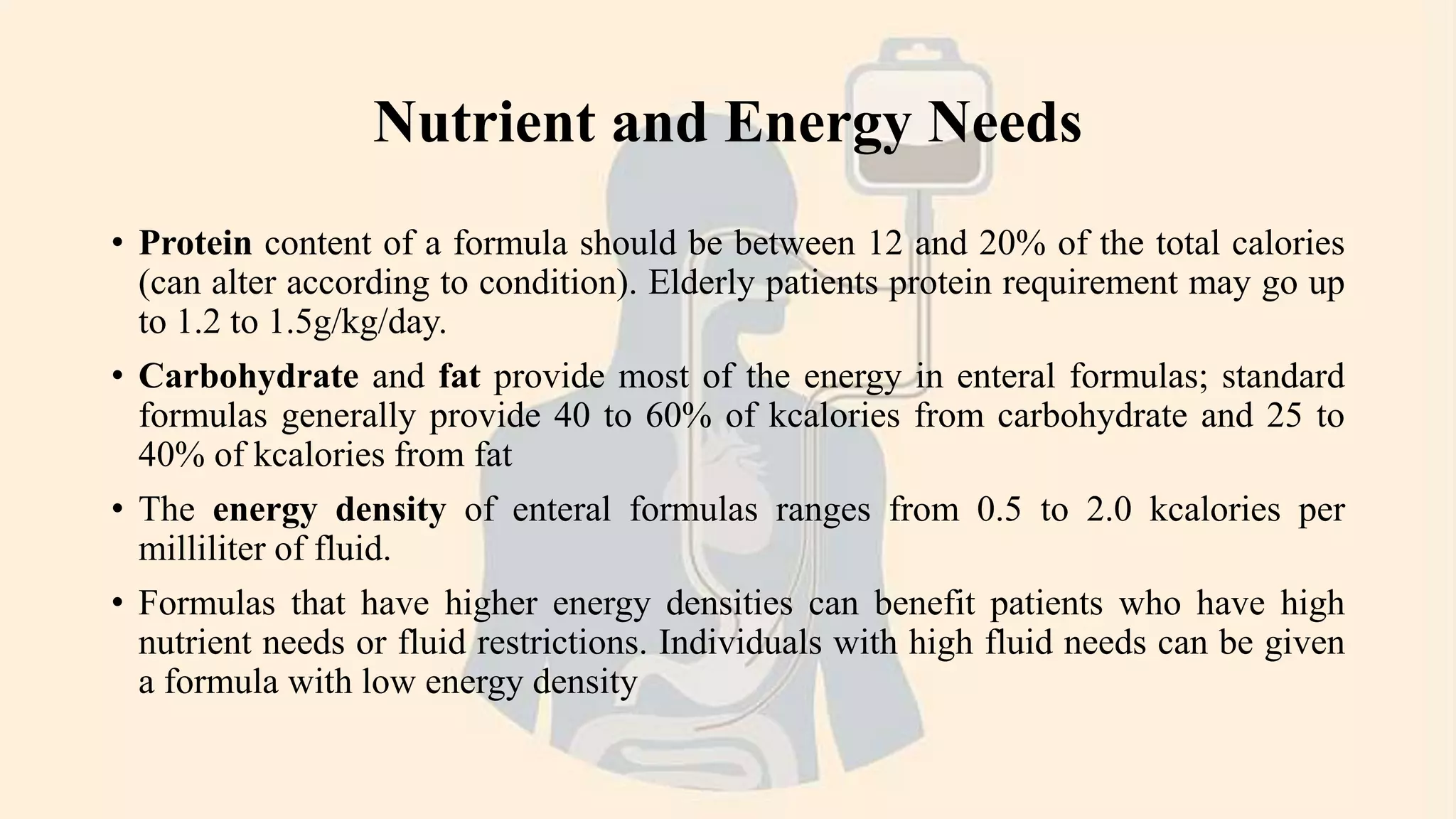 Nutrient and Energy Needs

• Protein content of a formula should be between 12 and 20% of the total calories (can alter according to condition). Elderly patients protein requirement may go up to 1.2 to 1.5g/kg/day.

• Carbohydrate and fat provide most of the energy in enteral formulas; standard formulas generally provide 40 to 60% of kcalories from carbohydrate and 25 to 40% of kcalories from fat

• The energy density of enteral formulas ranges from 0.5 to 2.0 kcalories per milliliter of fluid.

• Formulas that have higher energy densities can benefit patients who have high nutrient needs or fluid restrictions. Individuals with high fluid needs can be given a formula with low energy density